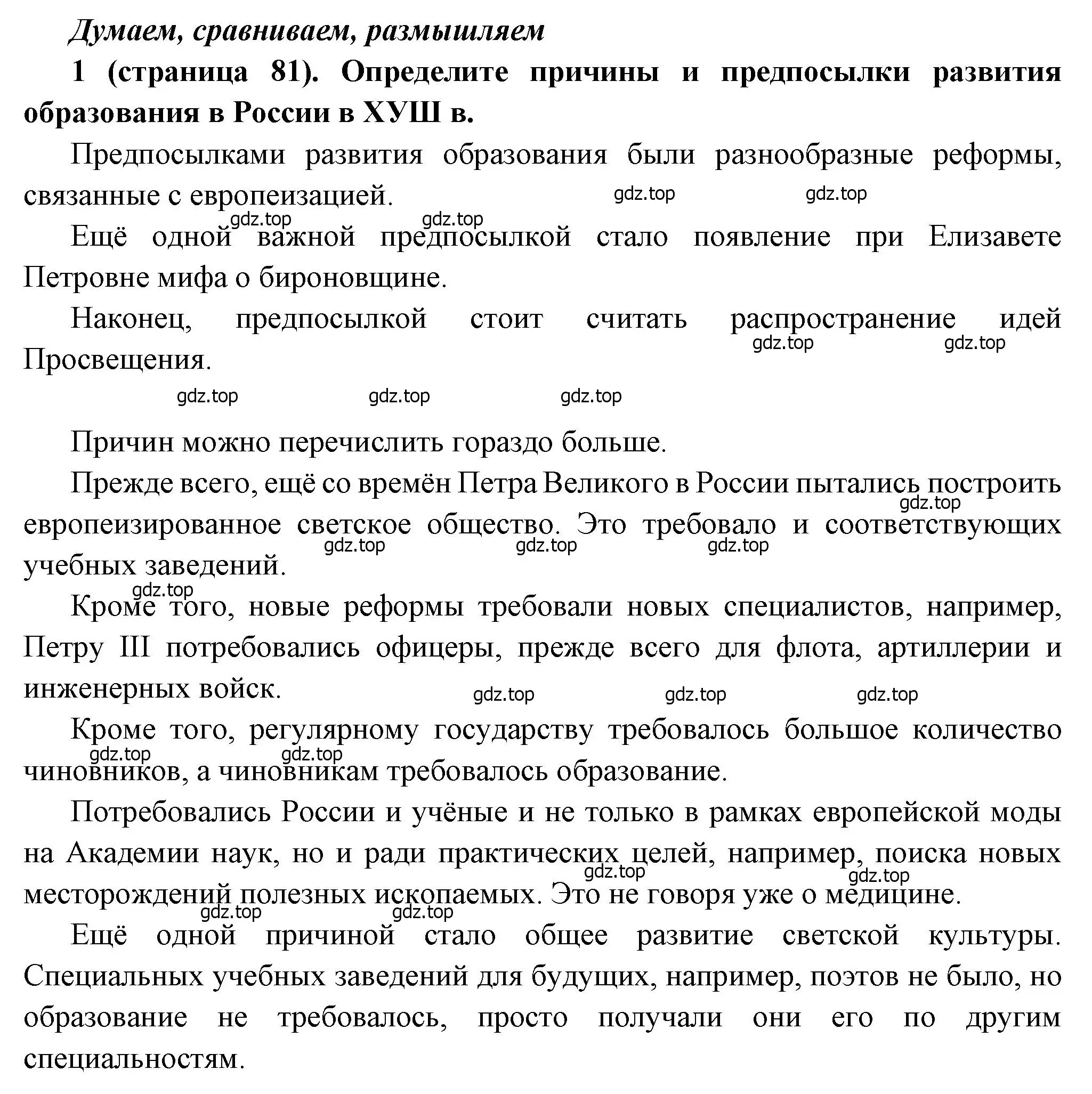 Думаем, сравниваем, размышляем

1 (страница 81). Определите причины и предпосылки развития образования в России в ХУШ в.

Предпосылками развития образования были разнообразные реформы, связанные с европеизацией.

gdz.top gdz.top gdz.top gdz.top

Ещё одной важной предпосылкой стало появление при Елизавете Петровне мифа о бироновщине.

Наконец, предпосылкой стоит считать распространение идей Просвещения.

gdz.top gdz.top gdz.top gdz.top gdz.top

Причин можно перечислить гораздо больше.

Прежде всего, ещё со времён Петра Великого в России пытались построить европеизированное светское общество. Это требовало и соответствующих учебных заведений.

gdz.top gdz.top gdz.top gdz.top gdz.top

Кроме того, новые реформы требовали новых специалистов, например, Петру III потребовались офицеры, прежде всего для флота, артиллерии и инженерных войск.

gdz.top gdz.top gdz.top

Кроме того, регулярному государству требовалось большое количество чиновников, а чиновникам требовалось образование.

gdz.top gdz.top

Потребовались России и учёные и не только в рамках европейской моды на Академии наук, но и ради практических целей, например, поиска новых месторождений полезных ископаемых. Это не говоря уже о медицине.

gdz.top gdz.top gdz.top gdz.top

Ещё одной причиной стало общее развитие светской культуры. Специальных учебных заведений для будущих, например, поэтов не было, но образование не требовалось, просто получали они его по другим специальностям.